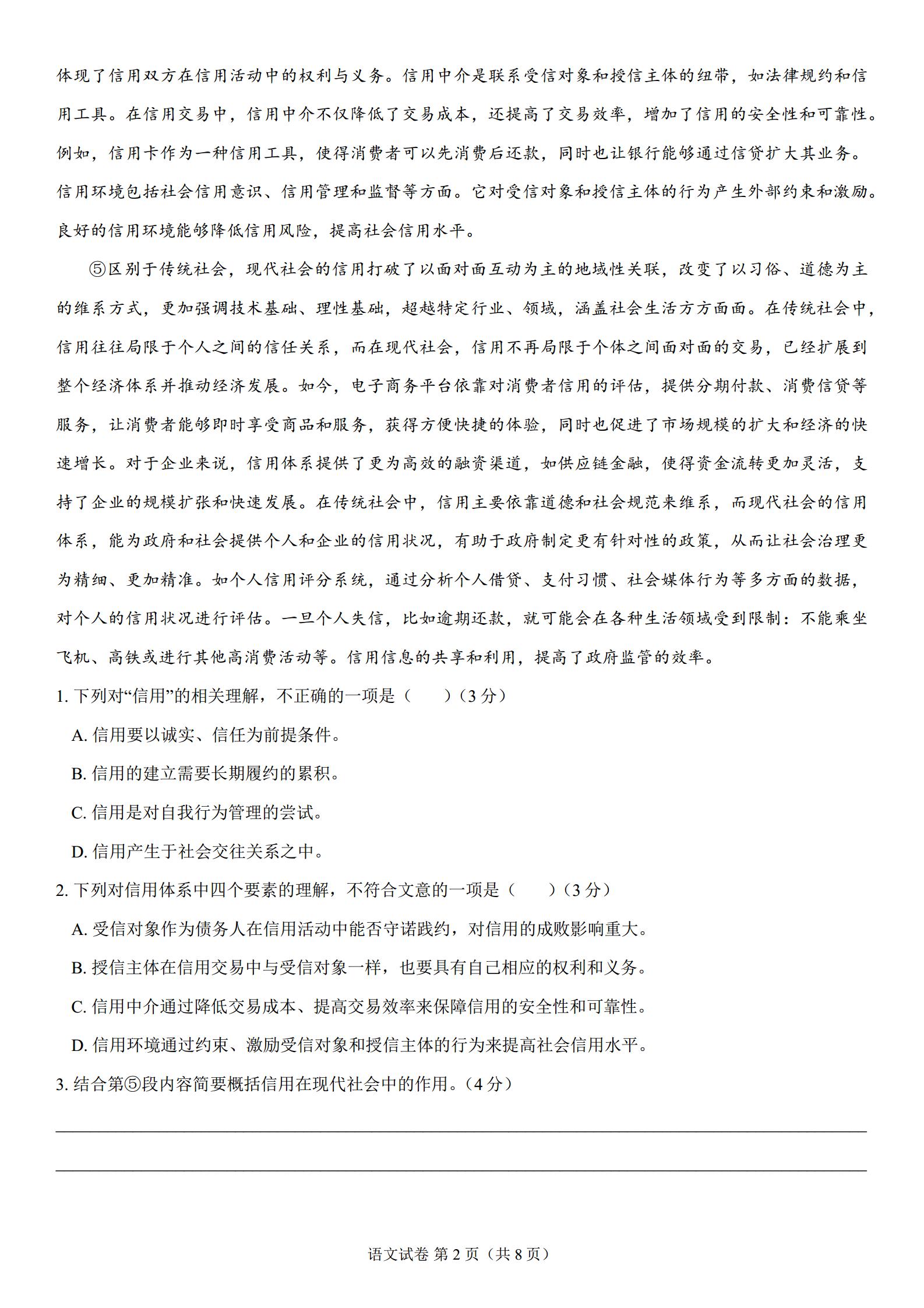 体现了信用双方在信用活动中的权利与义务。信用中介是联系受信对象和授信主体的纽带，如法律规约和信用工具。在信用交易中，信用中介不仅降低了交易成本，还提高了交易效率，增加了信用的安全性和可靠性。例如，信用卡作为一种信用工具，使得消费者可以先消费后还款，同时也让银行能够通过信贷扩大其业务。信用环境包括社会信用意识、信用管理和监督等方面。它对受信对象和授信主体的行为产生外部约束和激励。良好的信用环境能够降低信用风险，提高社会信用水平。

⑤区别于传统社会，现代社会的信用打破了以面对面互动为主的地域性关联，改变了以习俗、道德为主的维系方式，更加强调技术基础、理性基础，超越特定行业、领域，涵盖社会生活方方面面。在传统社会中，信用往往局限于个人之间的信任关系，而在现代社会，信用不再局限于个体之间面对面的交易，已经扩展到整个经济体系并推动经济发展。如今，电子商务平台依靠对消费者信用的评估，提供分期付款、消费信贷等服务，让消费者能够即时享受商品和服务，获得方便快捷的体验，同时也促进了市场规模的扩大和经济的快速增长。对于企业来说，信用体系提供了更为高效的融资渠道，如供应链金融，使得资金流转更加灵活，支持了企业的规模扩张和快速发展。在传统社会中，信用主要依靠道德和社会规范来维系，而现代社会的信用体系，能为政府和社会提供个人和企业的信用状况，有助于政府制定更有针对性的政策，从而让社会治理更为精细、更加精准。如个人信用评分系统，通过分析个人借贷、支付习惯、社会媒体行为等多方面的数据，对个人的信用状况进行评估。一旦个人失信，比如逾期还款，就可能会在各种生活领域受到限制：不能乘坐飞机、高铁或进行其他高消费活动等。信用信息的共享和利用，提高了政府监管的效率。

1. 下列对“信用”的相关理解，不正确的一项是（　　）（3 分）

A. 信用要以诚实、信任为前提条件。

B. 信用的建立需要长期履约的累积。

C. 信用是对自我行为管理的尝试。

D. 信用产生于社会交往关系之中。

2. 下列对信用体系中四个要素的理解，不符合文意的一项是（　　）（3 分）

A. 受信对象作为债务人在信用活动中能否守诺践约，对信用的成败影响重大。

B. 授信主体在信用交易中与受信对象一样，也要具有自己相应的权利和义务。

C. 信用中介通过降低交易成本、提高交易效率来保障信用的安全性和可靠性。

D. 信用环境通过约束、激励受信对象和授信主体的行为来提高社会信用水平。

3. 结合第⑤段内容简要概括信用在现代社会中的作用。（4 分）

语文试卷 第 2 页（共 8 页）